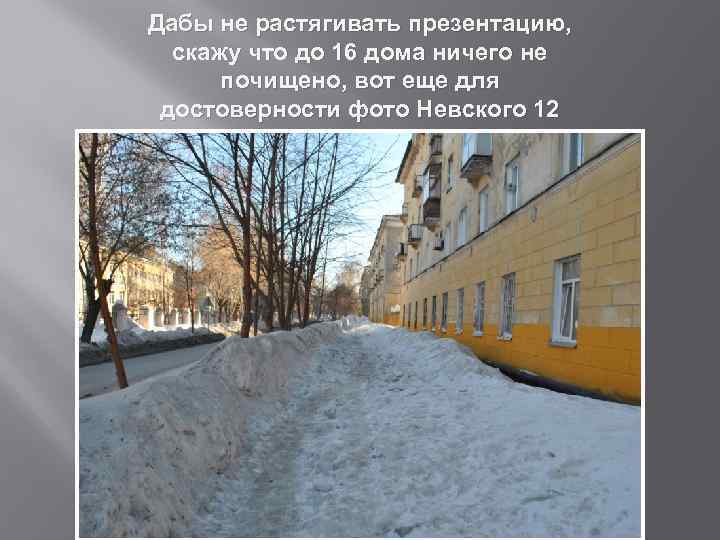 Дабы не растягивать презентацию, скажу что до 16 дома ничего не почищено, вот еще для достоверности фото Невского 12